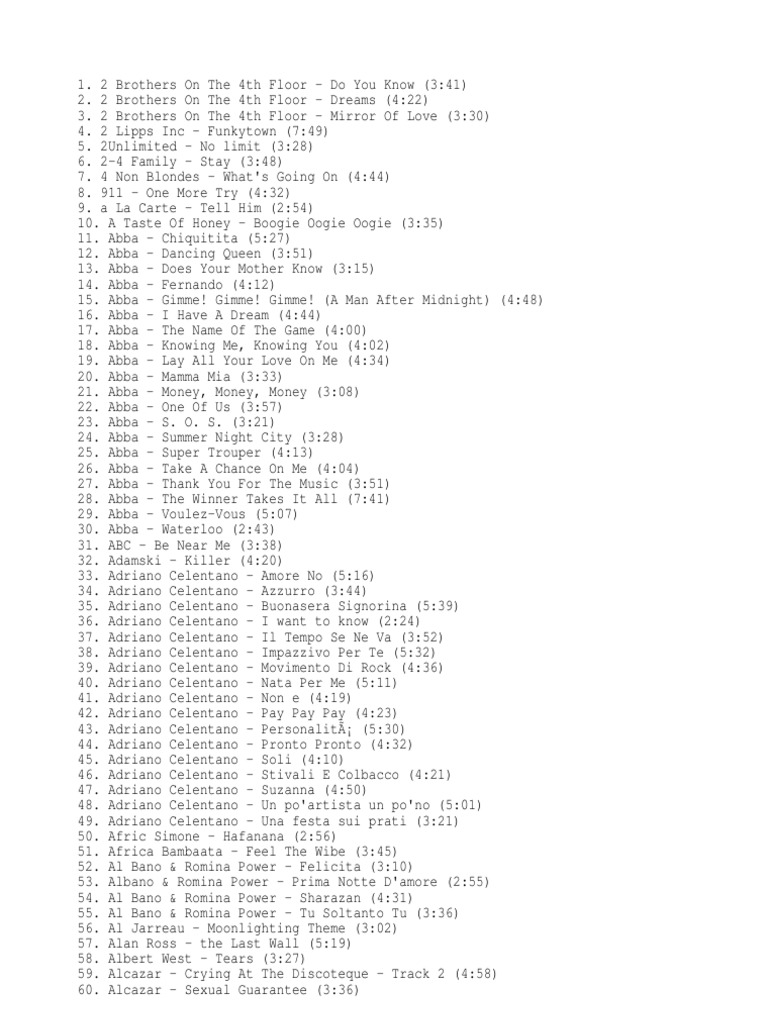 1. 2 Brothers On The 4th Floor - Do You Know (3:41)
2. 2 Brothers On The 4th Floor - Dreams (4:22)
3. 2 Brothers On The 4th Floor - Mirror Of Love (3:30)
4. 2 Lipps Inc - Funkytown (7:49)
5. 2Unlimited - No limit (3:28)
6. 2-4 Family - Stay (3:48)
7. 4 Non Blondes - What's Going On (4:44)
8. 911 - One More Try (4:32)
9. a La Carte - Tell Him (2:54)
10. A Taste Of Honey - Boogie Oogie Oogie (3:35)
11. Abba - Chiquitita (5:27)
12. Abba - Dancing Queen (3:51)
13. Abba - Does Your Mother Know (3:15)
14. Abba - Fernando (4:12)
15. Abba - Gimme! Gimme! Gimme! (A Man After Midnight) (4:48)
16. Abba - I Have A Dream (4:44)
17. Abba - The Name Of The Game (4:00)
18. Abba - Knowing Me, Knowing You (4:02)
19. Abba - Lay All Your Love On Me (4:34)
20. Abba - Mamma Mia (3:33)
21. Abba - Money, Money, Money (3:08)
22. Abba - One Of Us (3:57)
23. Abba - S. O. S. (3:21)
24. Abba - Summer Night City (3:28)
25. Abba - Super Trouper (4:13)
26. Abba - Take A Chance On Me (4:04)
27. Abba - Thank You For The Music (3:51)
28. Abba - The Winner Takes It All (7:41)
29. Abba - Voulez-Vous (5:07)
30. Abba - Waterloo (2:43)
31. ABC - Be Near Me (3:38)
32. Adamski - Killer (4:20)
33. Adriano Celentano - Amore No (5:16)
34. Adriano Celentano - Azzurro (3:44)
35. Adriano Celentano - Buonasera Signorina (5:39)
36. Adriano Celentano - I want to know (2:24)
37. Adriano Celentano - Il Tempo Se Ne Va (3:52)
38. Adriano Celentano - Impazzivo Per Te (5:32)
39. Adriano Celentano - Movimento Di Rock (4:36)
40. Adriano Celentano - Nata Per Me (5:11)
41. Adriano Celentano - Non e (4:19)
42. Adriano Celentano - Pay Pay Pay (4:23)
43. Adriano Celentano - PersonalitÃ¡ (5:30)
44. Adriano Celentano - Pronto Pronto (4:32)
45. Adriano Celentano - Soli (4:10)
46. Adriano Celentano - Stivali E Colbacco (4:21)
47. Adriano Celentano - Suzanna (4:50)
48. Adriano Celentano - Un po'artista un po'no (5:01)
49. Adriano Celentano - Una festa sui prati (3:21)
50. Afric Simone - Hafanana (2:56)
51. Africa Bambaata - Feel The Wibe (3:45)
52. Al Bano & Romina Power - Felicita (3:10)
53. Albano & Romina Power - Prima Notte D'amore (2:55)
54. Al Bano & Romina Power - Sharazan (4:31)
55. Al Bano & Romina Power - Tu Soltanto Tu (3:36)
56. Al Jarreau - Moonlighting Theme (3:02)
57. Alan Ross - the Last Wall (5:19)
58. Albert West - Tears (3:27)
59. Alcazar - Crying At The Discoteque - Track 2 (4:58)
60. Alcazar - Sexual Guarantee (3:36)